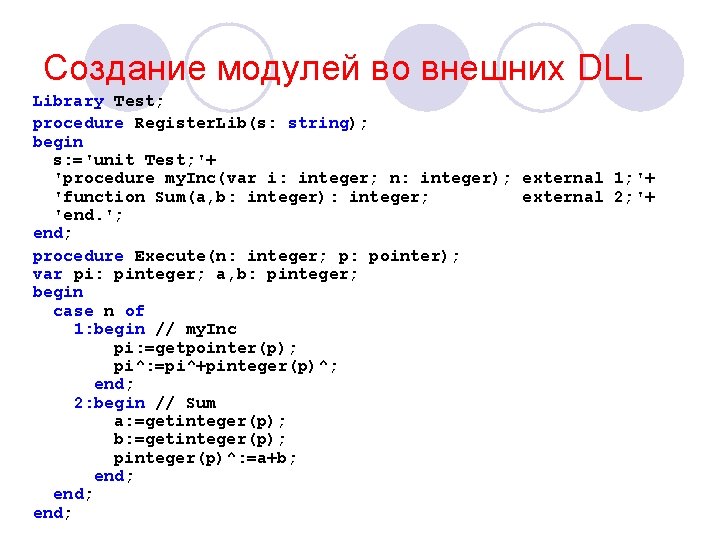 Создание модулей во внешних DLL

Library Test;
procedure RegisterLib(s: string);
begin
  s:='unit Test;'+
  'procedure myInc(var i: integer; n: integer); external 1;'+
  'function Sum(a,b: integer): integer;         external 2;'+
  'end.';
end;
procedure Execute(n: integer; p: pointer);
var pi: pinteger; a,b: pinteger;
begin
  case n of
    1:begin // myInc
        pi:=getpointer(p);
        pi^:=pi^+pinteger(p)^;
      end;
    2:begin // Sum
        a:=getinteger(p);
        b:=getinteger(p);
        pinteger(p)^:=a+b;
      end;
  end;
end;